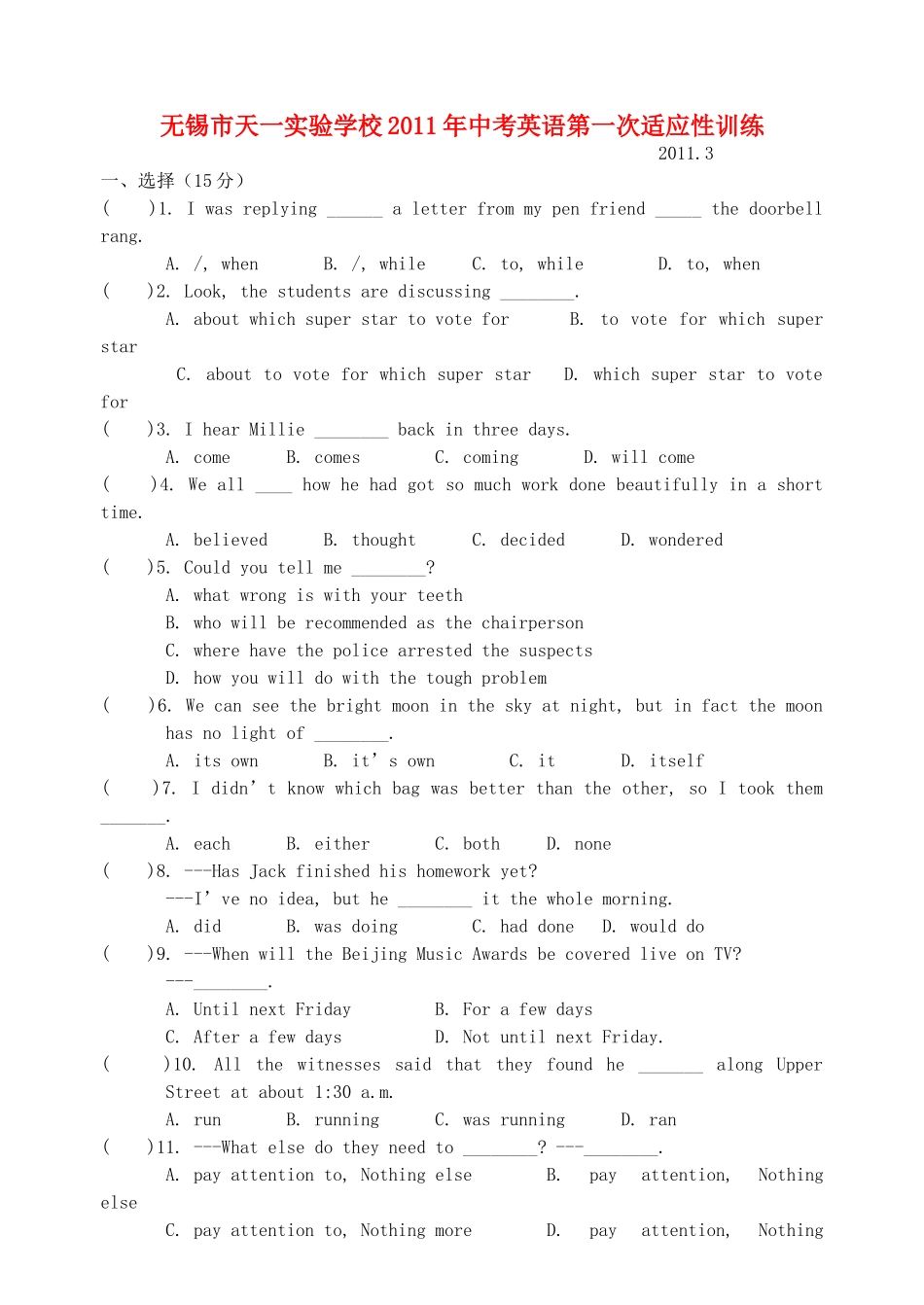 无锡市天一实验学校2011年中考英语第一次适应性训练

2011.3

一、选择（15分）

(　　)1. I was replying ____ a letter from my pen friend ____ the doorbell rang.

A. /, when　　B. /, while　　C. to, while　　D. to, when

(　　)2. Look, the students are discussing ____.

A. about which super star to vote for　　B. to vote for which super star

C. about to vote for which super star　　D. which super star to vote for

(　　)3. I hear Millie ____ back in three days.

A. come　　B. comes　　C. coming　　D. will come

(　　)4. We all ____ how he had got so much work done beautifully in a short time.

A. believed　　B. thought　　C. decided　　D. wondered

(　　)5. Could you tell me ____?

A. what wrong is with your teeth

B. who will be recommended as the chairperson

C. where have the police arrested the suspects

D. how you will do with the tough problem

(　　)6. We can see the bright moon in the sky at night, but in fact the moon has no light of ____.

A. its own　　B. it's own　　C. it　　D. itself

(　　)7. I didn't know which bag was better than the other, so I took them ____.

A. each　　B. either　　C. both　　D. none

(　　)8. ---Has Jack finished his homework yet?

---I've no idea, but he ____ it the whole morning.

A. did　　B. was doing　　C. had done　　D. would do

(　　)9. ---When will the Beijing Music Awards be covered live on TV?

---____.

A. Until next Friday　　B. For a few days

C. After a few days　　D. Not until next Friday.

(　　)10. All the witnesses said that they found he ____ along Upper Street at about 1:30 a.m.

A. run　　B. running　　C. was running　　D. ran

(　　)11. ---What else do they need to ____? ---____.

A. pay attention to, Nothing else　　B. pay attention, Nothing else

C. pay attention to, Nothing more　　D. pay attention, Nothing